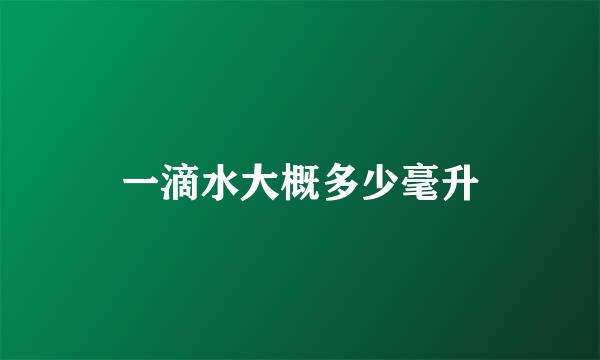 一滴水大概多少毫升